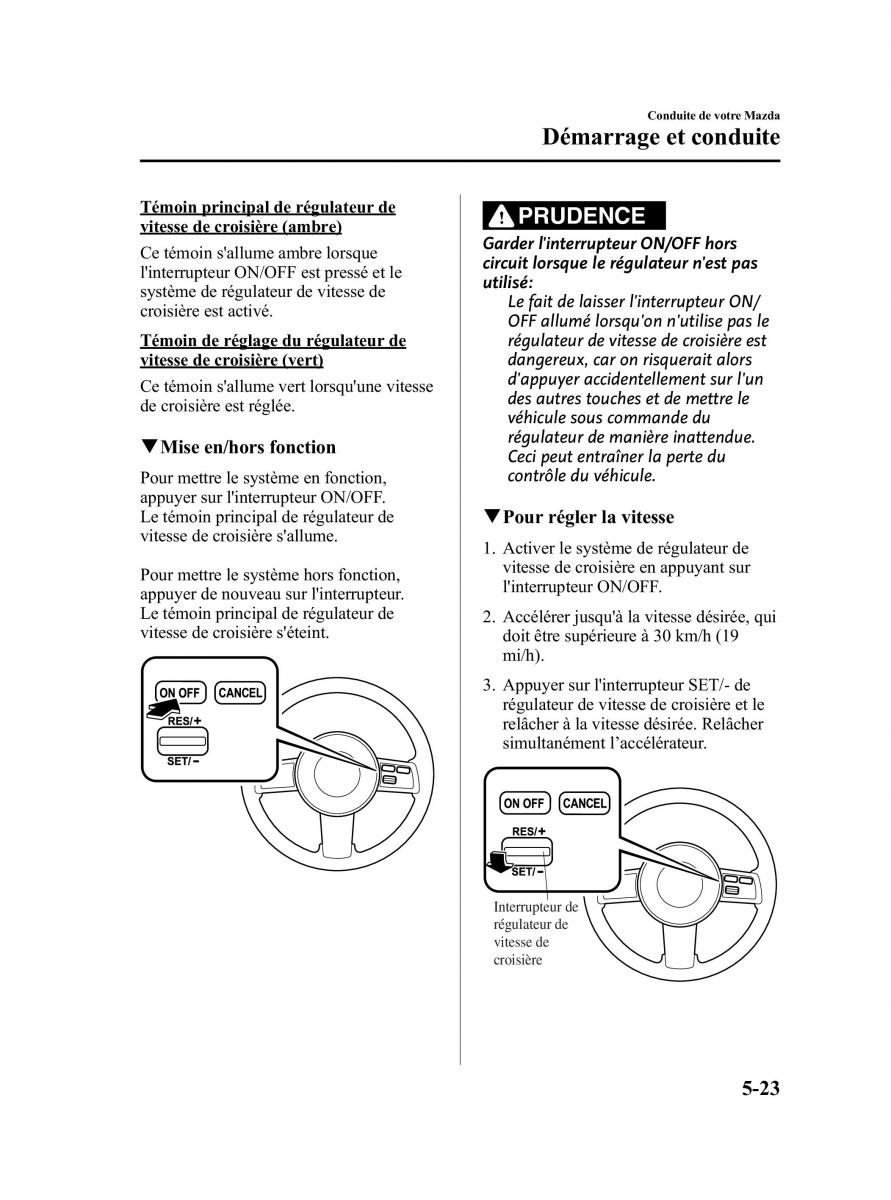 Conduite de votre Mazda
Démarrage et conduite

Témoin principal de régulateur de vitesse de croisière (ambre)

Ce témoin s'allume ambre lorsque l'interrupteur ON/OFF est pressé et le système de régulateur de vitesse de croisière est activé.

Témoin de réglage du régulateur de vitesse de croisière (vert)

Ce témoin s'allume vert lorsqu'une vitesse de croisière est réglée.

▼Mise en/hors fonction

Pour mettre le système en fonction, appuyer sur l'interrupteur ON/OFF. Le témoin principal de régulateur de vitesse de croisière s'allume.

Pour mettre le système hors fonction, appuyer de nouveau sur l'interrupteur. Le témoin principal de régulateur de vitesse de croisière s'éteint.

ON OFF
CANCEL
RES/+
SET/−

PRUDENCE

Garder l'interrupteur ON/OFF hors circuit lorsque le régulateur n'est pas utilisé:

Le fait de laisser l'interrupteur ON/OFF allumé lorsqu'on n'utilise pas le régulateur de vitesse de croisière est dangereux, car on risquerait alors d'appuyer accidentellement sur l'un des autres touches et de mettre le véhicule sous commande du régulateur de manière inattendue. Ceci peut entraîner la perte du contrôle du véhicule.

▼Pour régler la vitesse

1. Activer le système de régulateur de vitesse de croisière en appuyant sur l'interrupteur ON/OFF.

2. Accélérer jusqu'à la vitesse désirée, qui doit être supérieure à 30 km/h (19 mi/h).

3. Appuyer sur l'interrupteur SET/- de régulateur de vitesse de croisière et le relâcher à la vitesse désirée. Relâcher simultanément l'accélérateur.

ON OFF
CANCEL
RES/+
SET/−
Interrupteur de régulateur de vitesse de croisière

5-23